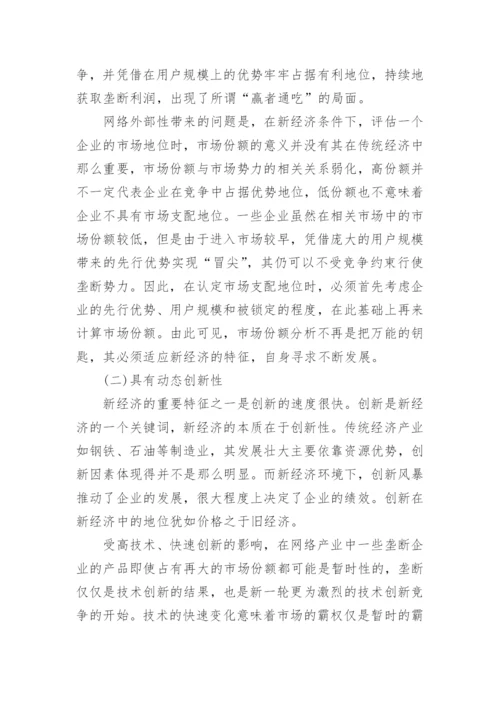 争，并凭借在用户规模上的优势牢牢占据有利地位，持续地获取垄断利润，出现了所谓“赢者通吃”的局面。

网络外部性带来的问题是，在新经济条件下，评估一个企业的市场地位时，市场份额的意义并没有其在传统经济中那么重要，市场份额与市场势力的相关关系弱化，高份额并不一定代表企业在竞争中占据优势地位，低份额也不意味着企业不具有市场支配地位。一些企业虽然在相关市场中的市场份额较低，但是由于进入市场较早，凭借庞大的用户规模带来的先行优势实现“冒尖”，其仍可以不受竞争约束行使垄断势力。因此，在认定市场支配地位时，必须首先考虑企业的先行优势、用户规模和被锁定的程度，在此基础上再来计算市场份额。由此可见，市场份额分析不再是把万能的钥匙，其必须适应新经济的特征，自身寻求不断发展。

(二)具有动态创新性

新经济的重要特征之一是创新的速度很快。创新是新经济的一个关键词，新经济的本质在于创新性。传统经济产业如钢铁、石油等制造业，其发展壮大主要依靠资源优势，创新因素体现得并不是那么明显。而新经济环境下，创新风暴推动了企业的发展，很大程度上决定了企业的绩效。创新在新经济中的地位犹如价格之于旧经济。

受高技术、快速创新的影响，在网络产业中一些垄断企业的产品即使占有再大的市场份额都可能是暂时性的，垄断仅仅是技术创新的结果，也是新一轮更为激烈的技术创新竞争的开始。技术的快速变化意味着市场的霸权仅是暂时的霸